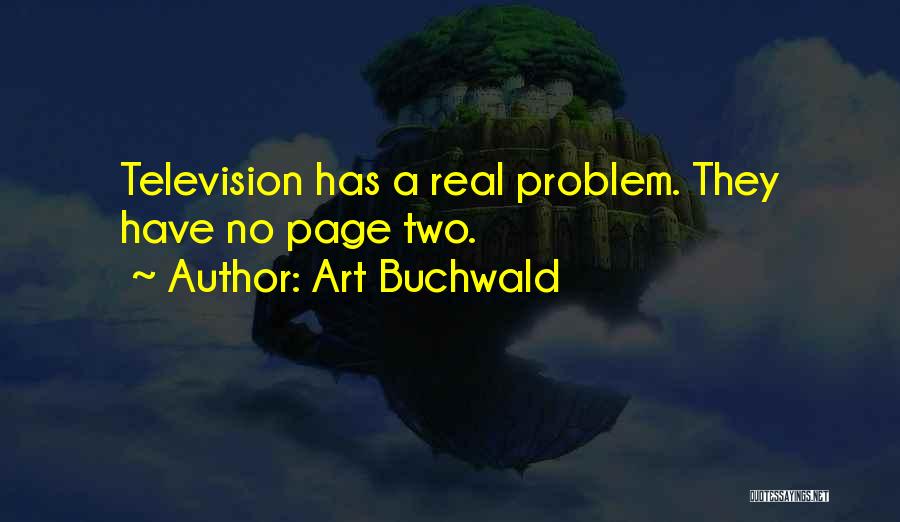 Television has a real problem. They have no page two.

~ Author: Art Buchwald

QUOTESSAYINGS.NET